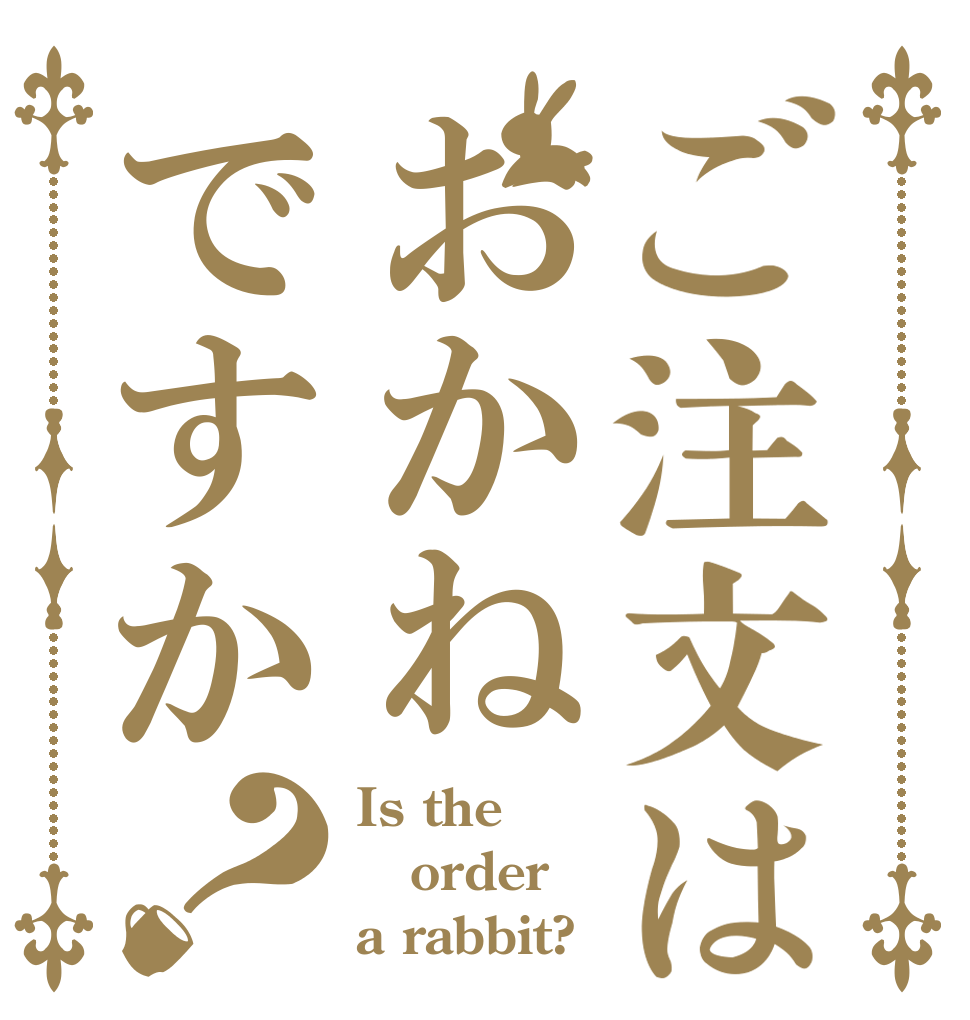 ご注文は
おかね
ですか?

Is the order a rabbit?